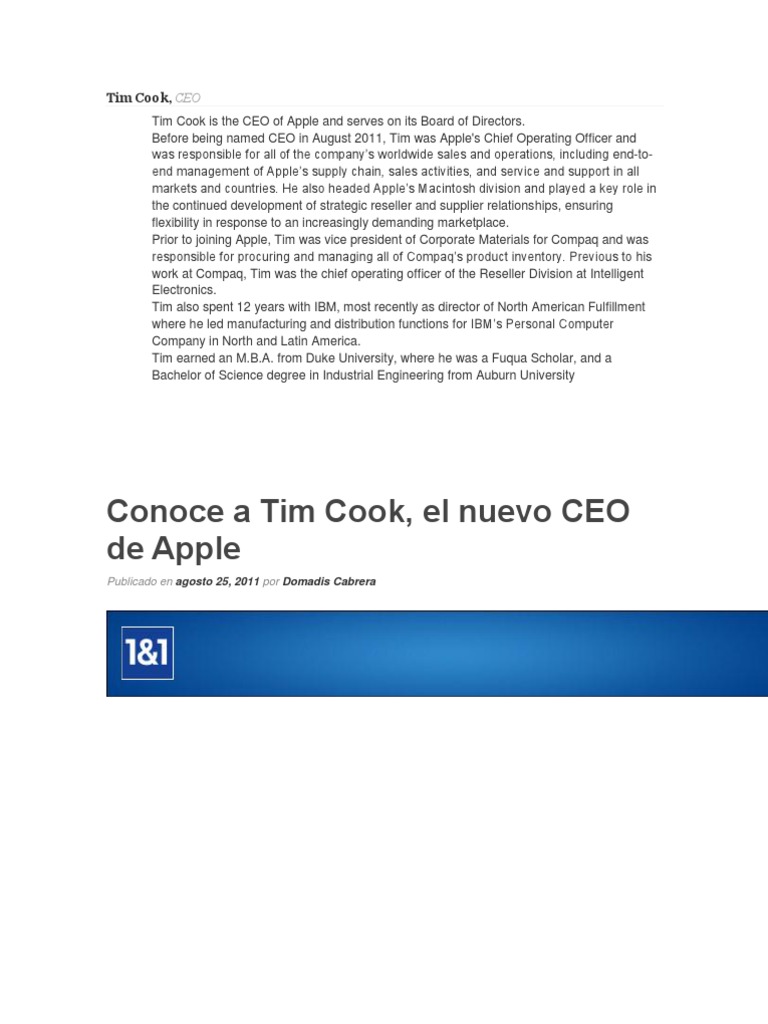 Tim Cook, CEO

Tim Cook is the CEO of Apple and serves on its Board of Directors.
Before being named CEO in August 2011, Tim was Apple's Chief Operating Officer and was responsible for all of the company's worldwide sales and operations, including end-to-end management of Apple's supply chain, sales activities, and service and support in all markets and countries. He also headed Apple's Macintosh division and played a key role in the continued development of strategic reseller and supplier relationships, ensuring flexibility in response to an increasingly demanding marketplace.
Prior to joining Apple, Tim was vice president of Corporate Materials for Compaq and was responsible for procuring and managing all of Compaq's product inventory. Previous to his work at Compaq, Tim was the chief operating officer of the Reseller Division at Intelligent Electronics.
Tim also spent 12 years with IBM, most recently as director of North American Fulfillment where he led manufacturing and distribution functions for IBM's Personal Computer Company in North and Latin America.
Tim earned an M.B.A. from Duke University, where he was a Fuqua Scholar, and a Bachelor of Science degree in Industrial Engineering from Auburn University

Conoce a Tim Cook, el nuevo CEO de Apple

Publicado en agosto 25, 2011 por Domadis Cabrera

1&1